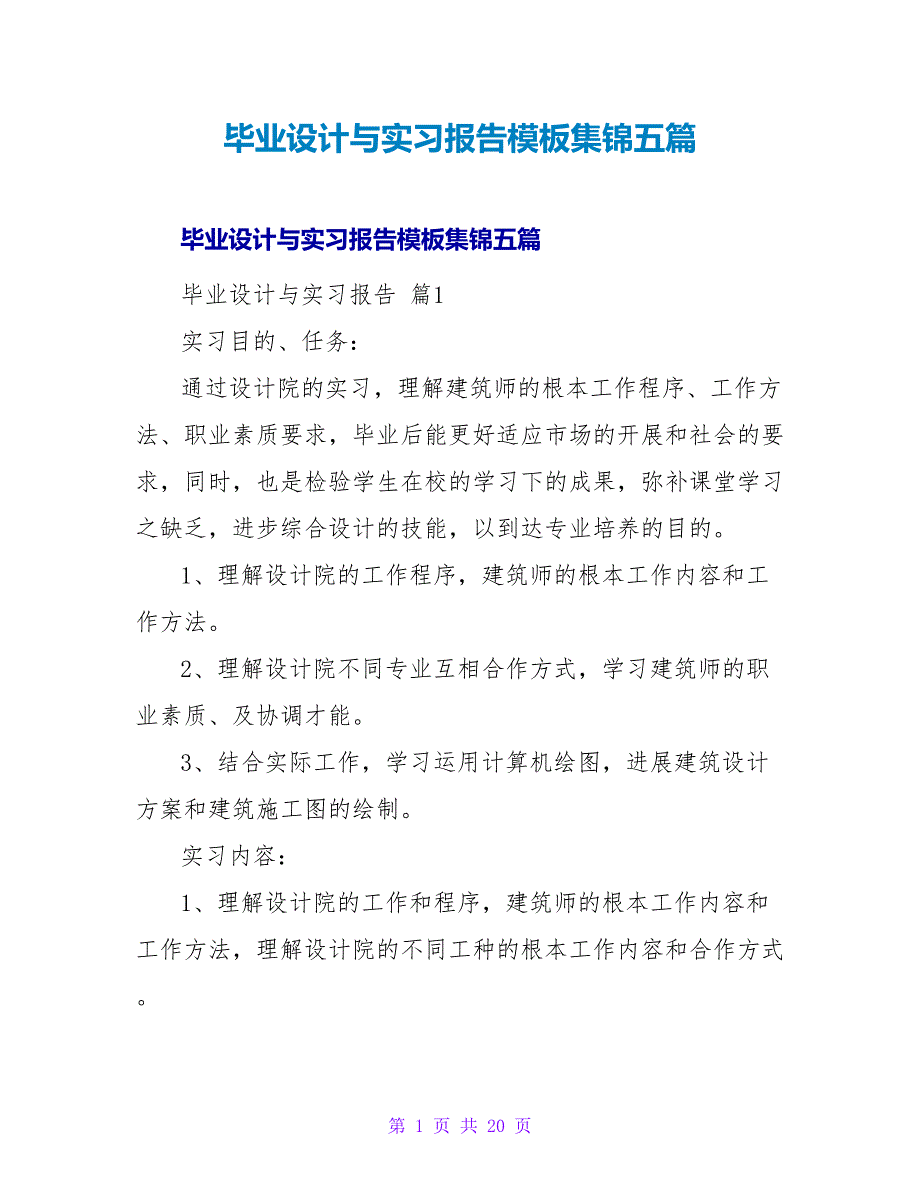 毕业设计与实习报告模板集锦五篇

毕业设计与实习报告模板集锦五篇

毕业设计与实习报告 篇1

实习目的、任务：

通过设计院的实习，理解建筑师的根本工作程序、工作方法、职业素质要求，毕业后能更好适应市场的开展和社会的要求，同时，也是检验学生在校的学习下的成果，弥补课堂学习之缺乏，进步综合设计的技能，以到达专业培养的目的。

1、理解设计院的工作程序，建筑师的根本工作内容和工作方法。

2、理解设计院不同专业互相合作方式，学习建筑师的职业素质、及协调才能。

3、结合实际工作，学习运用计算机绘图，进展建筑设计方案和建筑施工图的绘制。

实习内容：

1、理解设计院的工作和程序，建筑师的根本工作内容和工作方法，理解设计院的不同工种的根本工作内容和合作方式。

第 1 页 共 20 页